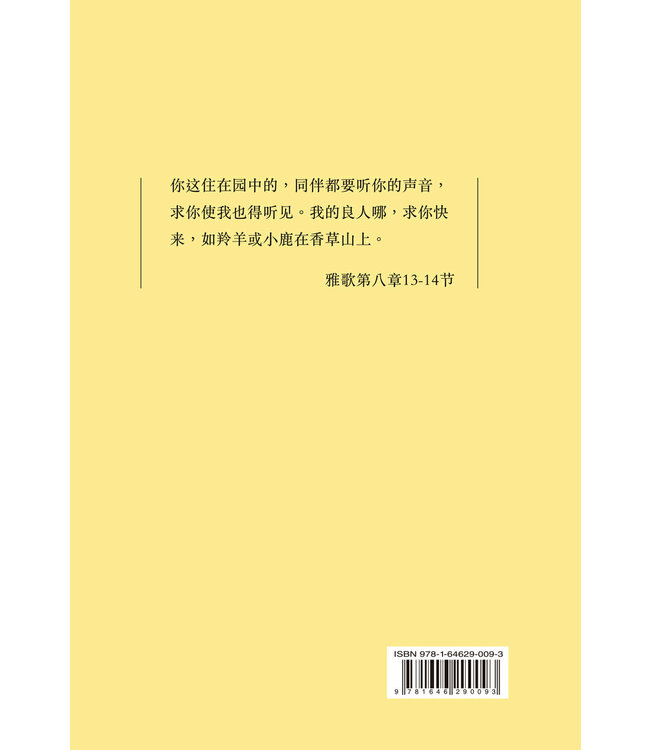 你这住在园中的，同伴都要听你的声音，求你使我也得听见。我的良人哪，求你快来，如羚羊或小鹿在香草山上。

雅歌第八章13-14节

ISBN 978-1-64629-009-3

9 781646 290093